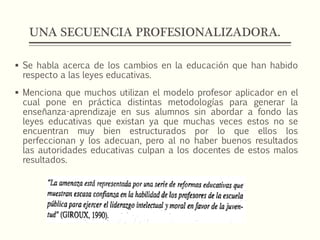 UNA SECUENCIA PROFESIONALIZADORA.

▪ Se habla acerca de los cambios en la educación que han habido respecto a las leyes educativas.

▪ Menciona que muchos utilizan el modelo profesor aplicador en el cual pone en práctica distintas metodologías para generar la enseñanza-aprendizaje en sus alumnos sin abordar a fondo las leyes educativas que existan ya que muchas veces estos no se encuentran muy bien estructurados por lo que ellos los perfeccionan y los adecuan, pero al no haber buenos resultados las autoridades educativas culpan a los docentes de estos malos resultados.

"La amenaza está representada por una serie de reformas educativas que muestran escasa confianza en la habilidad de los profesores de la escuela pública para ejercer el liderazgo intelectual y moral en favor de la juventud" (GIROUX, 1990).